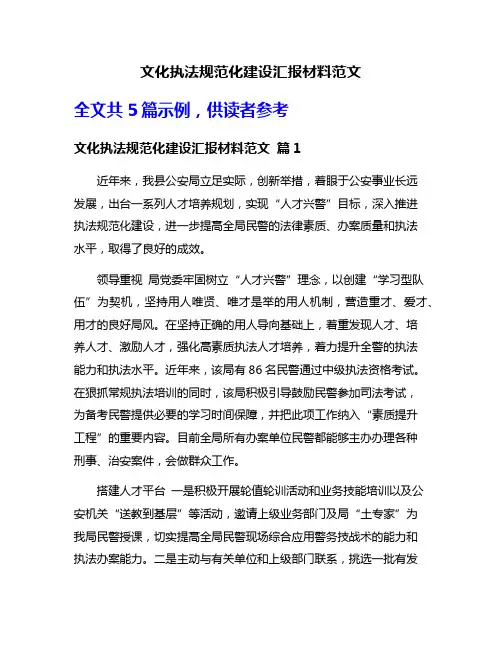 文化执法规范化建设汇报材料范文

全文共 5 篇示例，供读者参考

文化执法规范化建设汇报材料范文 篇 1

近年来，我县公安局立足实际，创新举措，着眼于公安事业长远发展，出台一系列人才培养规划，实现“人才兴警”目标，深入推进执法规范化建设，进一步提高全局民警的法律素质、办案质量和执法水平，取得了良好的成效。

领导重视 局党委牢固树立“人才兴警”理念，以创建“学习型队伍”为契机，坚持用人唯贤、唯才是举的用人机制，营造重才、爱才、用才的良好局风。在坚持正确的用人导向基础上，着重发现人才、培养人才、激励人才，强化高素质执法人才培养，着力提升全警的执法能力和执法水平。近年来，该局有 86 名民警通过中级执法资格考试。在狠抓常规执法培训的同时，该局积极引导鼓励民警参加司法考试，为备考民警提供必要的学习时间保障，并把此项工作纳入“素质提升工程”的重要内容。目前全局所有办案单位民警都能够主办办理各种刑事、治安案件，会做群众工作。

搭建人才平台 一是积极开展轮值轮训活动和业务技能培训以及公安机关“送教到基层”等活动，邀请上级业务部门及局“土专家”为我局民警授课，切实提高全局民警现场综合应用警务技战术的能力和执法办案能力。二是主动与有关单位和上级部门联系，挑选一批有发